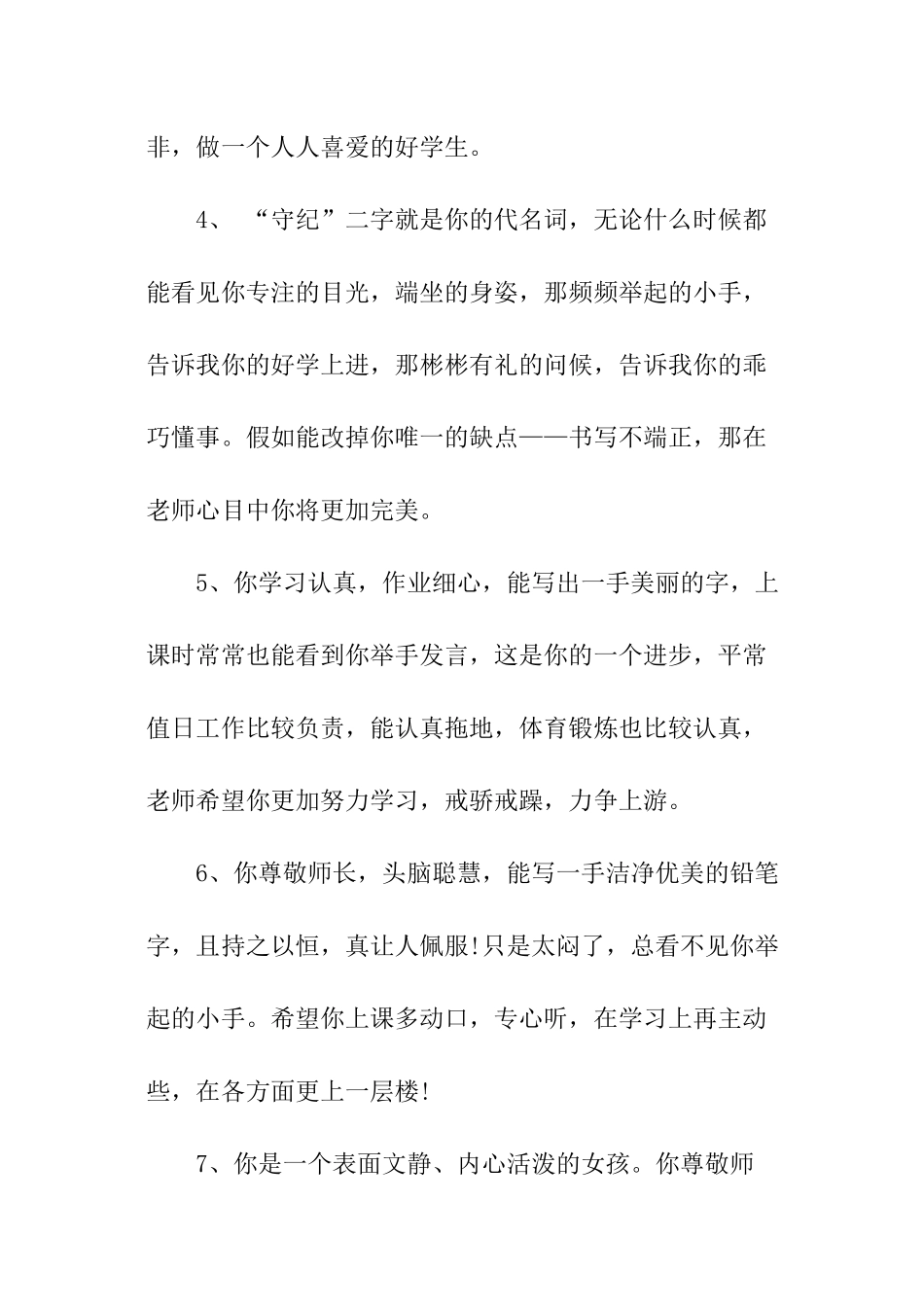 非，做一个人人喜爱的好学生。

4、“守纪”二字就是你的代名词，无论什么时候都能看见你专注的目光，端坐的身姿，那频频举起的小手，告诉我你的好学上进，那彬彬有礼的问候，告诉我你的乖巧懂事。假如能改掉你唯一的缺点——书写不端正，那在老师心目中你将更加完美。

5、你学习认真，作业细心，能写出一手美丽的字，上课时常常也能看到你举手发言，这是你的一个进步，平常值日工作比较负责，能认真拖地，体育锻炼也比较认真，老师希望你更加努力学习，戒骄戒躁，力争上游。

6、你尊敬师长，头脑聪慧，能写一手洁净优美的铅笔字，且持之以恒，真让人佩服!只是太闷了，总看不见你举起的小手。希望你上课多动口，专心听，在学习上再主动些，在各方面更上一层楼!

7、你是一个表面文静、内心活泼的女孩。你尊敬师